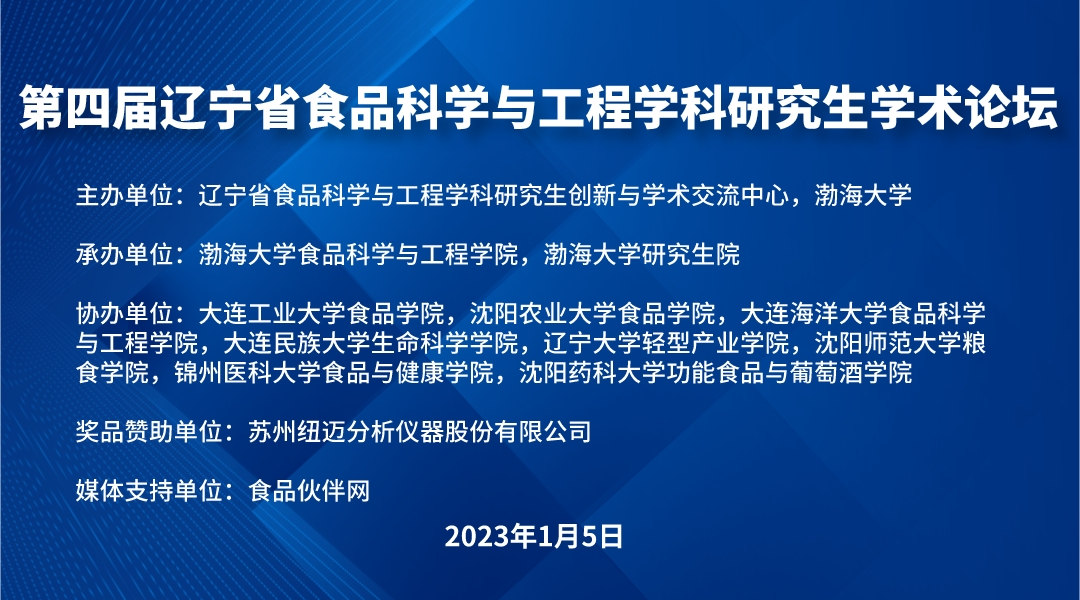 第四届辽宁省食品科学与工程学科研究生学术论坛

主办单位：辽宁省食品科学与工程学科研究生创新与学术交流中心，渤海大学

承办单位：渤海大学食品科学与工程学院，渤海大学研究生院

协办单位：大连工业大学食品学院，沈阳农业大学食品学院，大连海洋大学食品科学与工程学院，大连民族大学生命科学学院，辽宁大学轻型产业学院，沈阳师范大学粮食学院，锦州医科大学食品与健康学院，沈阳药科大学功能食品与葡萄酒学院

奖品赞助单位：苏州纽迈分析仪器股份有限公司

媒体支持单位：食品伙伴网

2023年1月5日